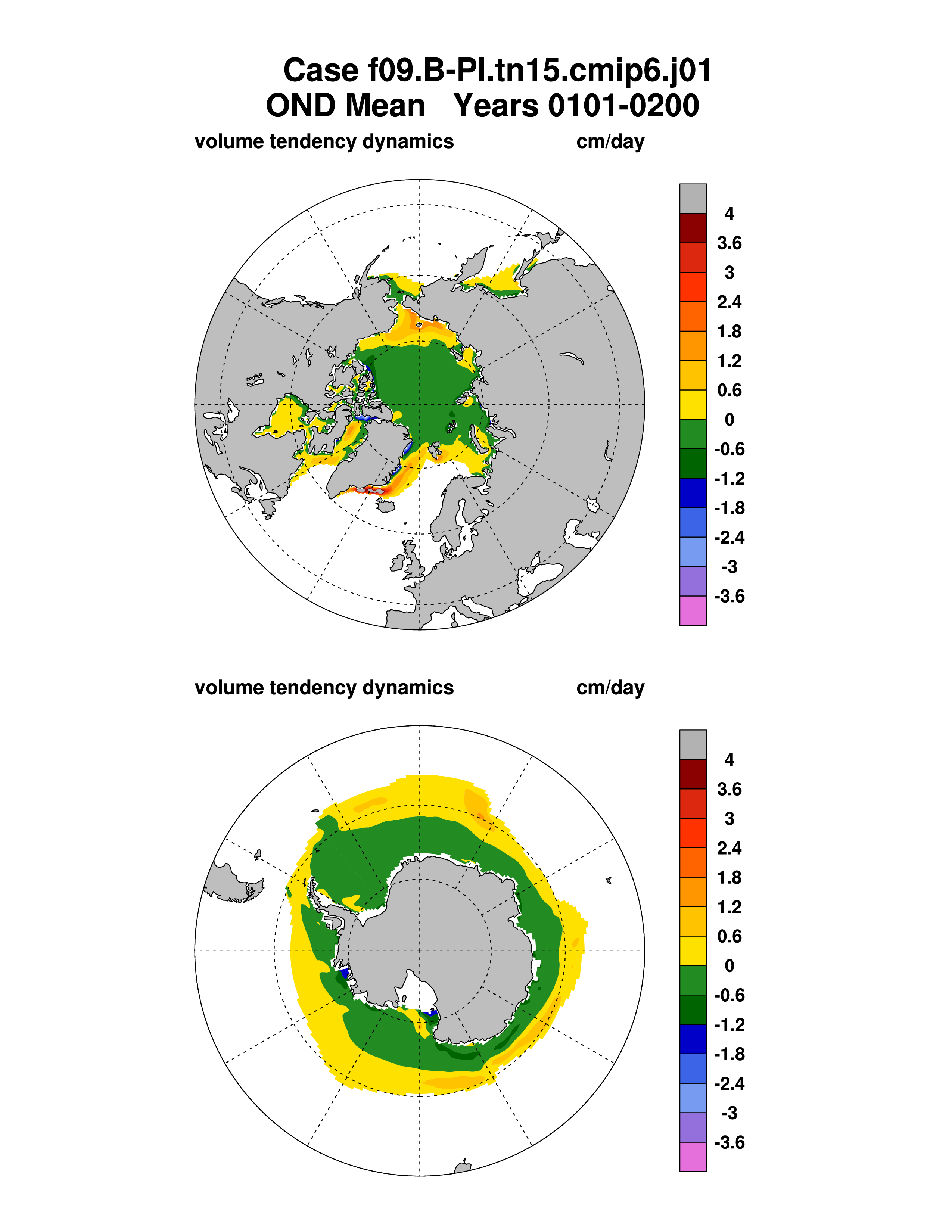 Case f09.B-PI.tn15.cmip6.j01
OND Mean   Years 0101-0200

volume tendency dynamics   cm/day

4
3.6
3
2.4
1.8
1.2
0.6
0
-0.6
-1.2
-1.8
-2.4
-3
-3.6

volume tendency dynamics   cm/day

4
3.6
3
2.4
1.8
1.2
0.6
0
-0.6
-1.2
-1.8
-2.4
-3
-3.6